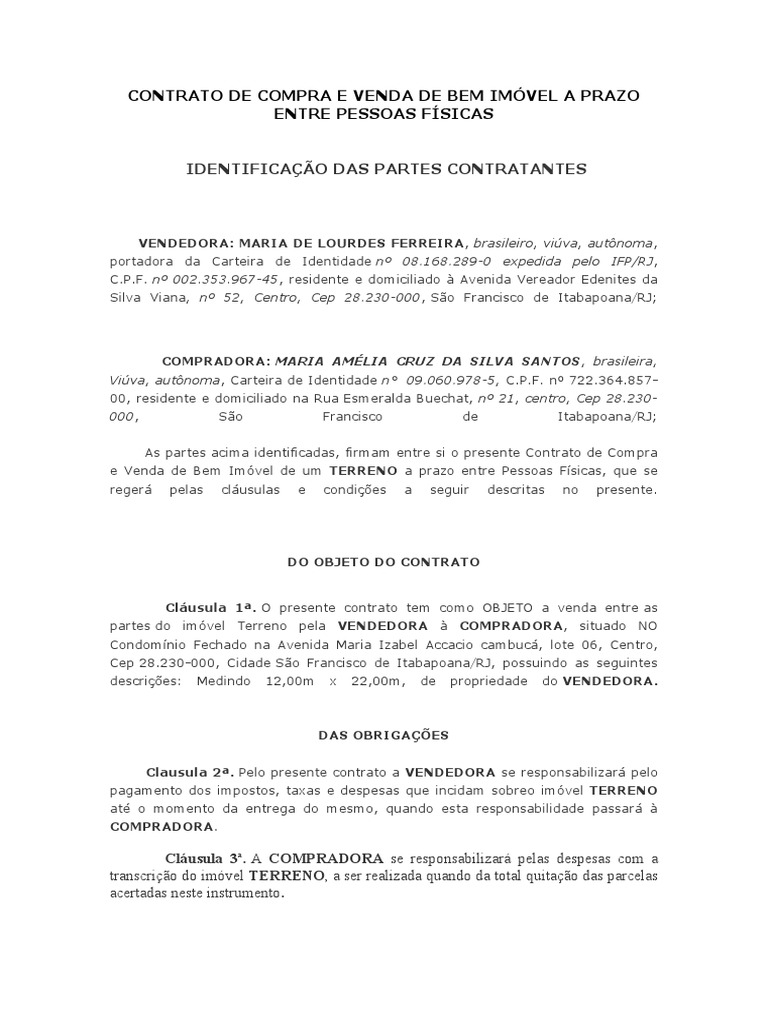 CONTRATO DE COMPRA E VENDA DE BEM IMÓVEL A PRAZO ENTRE PESSOAS FÍSICAS

IDENTIFICAÇÃO DAS PARTES CONTRATANTES

VENDEDORA: MARIA DE LOURDES FERREIRA, brasileiro, viúva, autônoma, portadora da Carteira de Identidade nº 08.168.289-0 expedida pelo IFP/RJ, C.P.F. nº 002.353.967-45, residente e domiciliado à Avenida Vereador Edenites da Silva Viana, nº 52, Centro, Cep 28.230-000, São Francisco de Itabapoana/RJ;

COMPRADORA: MARIA AMÉLIA CRUZ DA SILVA SANTOS, brasileira, Viúva, autônoma, Carteira de Identidade nº 09.060.978-5, C.P.F. nº 722.364.857-00, residente e domiciliado na Rua Esmeralda Buechat, nº 21, centro, Cep 28.230-000, São Francisco de Itabapoana/RJ;

As partes acima identificadas, firmam entre si o presente Contrato de Compra e Venda de Bem Imóvel de um TERRENO a prazo entre Pessoas Físicas, que se regerá pelas cláusulas e condições a seguir descritas no presente.

DO OBJETO DO CONTRATO

Cláusula 1ª. O presente contrato tem como OBJETO a venda entre as partes do imóvel Terreno pela VENDEDORA à COMPRADORA, situado NO Condomínio Fechado na Avenida Maria Izabel Accacio cambucá, lote 06, Centro, Cep 28.230-000, Cidade São Francisco de Itabapoana/RJ, possuindo as seguintes descrições: Medindo 12,00m x 22,00m, de propriedade do VENDEDORA.

DAS OBRIGAÇÕES

Clausula 2ª. Pelo presente contrato a VENDEDORA se responsabilizará pelo pagamento dos impostos, taxas e despesas que incidam sobreo imóvel TERRENO até o momento da entrega do mesmo, quando esta responsabilidade passará à COMPRADORA.

Cláusula 3ª. A COMPRADORA se responsabilizará pelas despesas com a transcrição do imóvel TERRENO, a ser realizada quando da total quitação das parcelas acertadas neste instrumento.